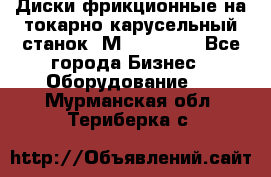 Диски фрикционные на токарно карусельный станок М Все города Бизнес Оборудование Мурманская обл Териберка с

http://Объявлений.сайт